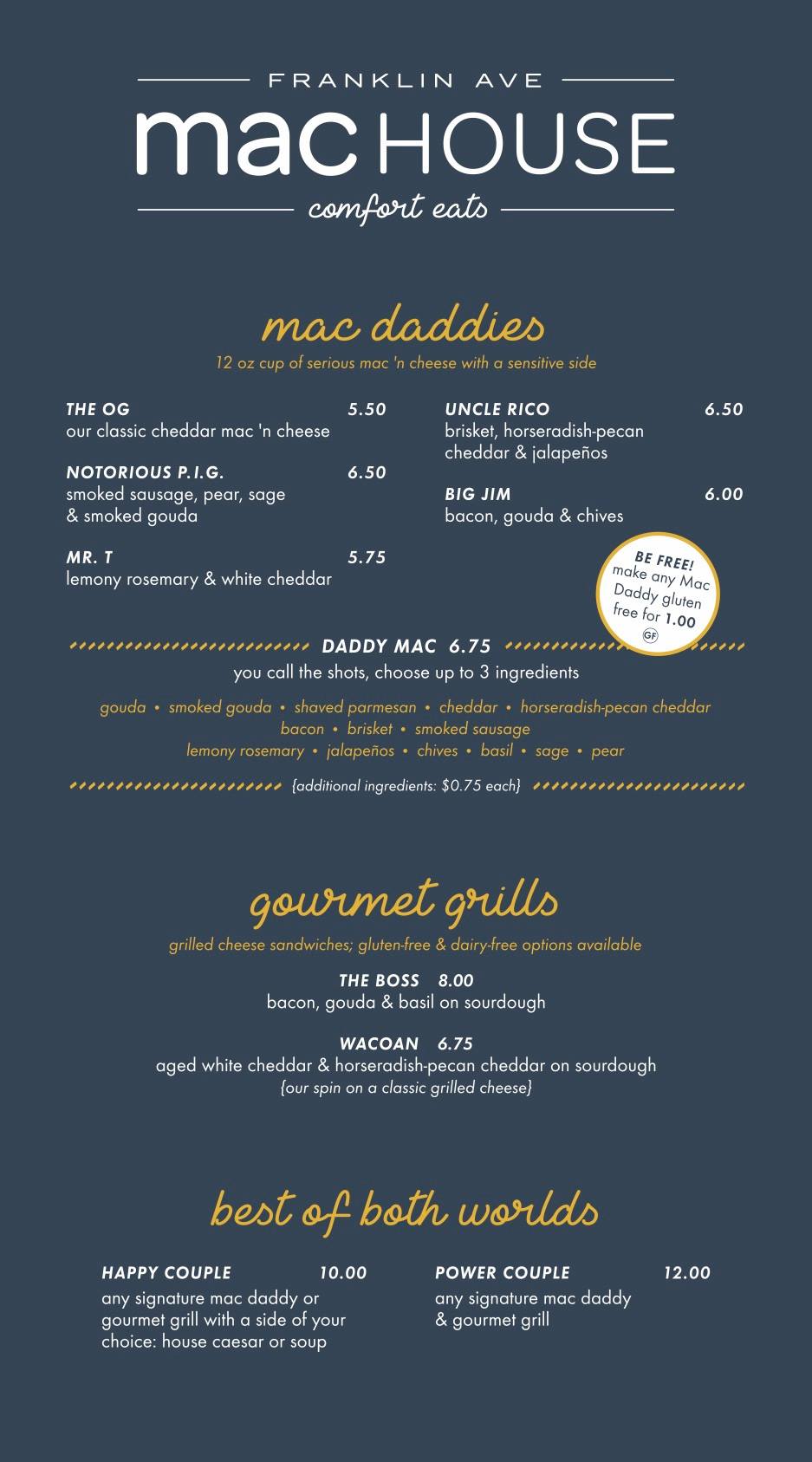 FRANKLIN AVE
mac HOUSE
comfort eats

mac daddies
12 oz cup of serious mac 'n cheese with a sensitive side

THE OG 5.50
our classic cheddar mac 'n cheese

NOTORIOUS P.I.G. 6.50
smoked sausage, pear, sage & smoked gouda

MR. T 5.75
lemony rosemary & white cheddar

UNCLE RICO 6.50
brisket, horseradish-pecan cheddar & jalapeños

BIG JIM 6.00
bacon, gouda & chives

BE FREE! make any Mac Daddy gluten free for 1.00
GF

DADDY MAC 6.75
you call the shots, choose up to 3 ingredients

gouda • smoked gouda • shaved parmesan • cheddar • horseradish-pecan cheddar
bacon • brisket • smoked sausage
lemony rosemary • jalapeños • chives • basil • sage • pear

{additional ingredients: $0.75 each}

gourmet grills
grilled cheese sandwiches; gluten-free & dairy-free options available

THE BOSS 8.00
bacon, gouda & basil on sourdough

WACOAN 6.75
aged white cheddar & horseradish-pecan cheddar on sourdough
{our spin on a classic grilled cheese}

best of both worlds

HAPPY COUPLE 10.00
any signature mac daddy or gourmet grill with a side of your choice: house caesar or soup

POWER COUPLE 12.00
any signature mac daddy & gourmet grill